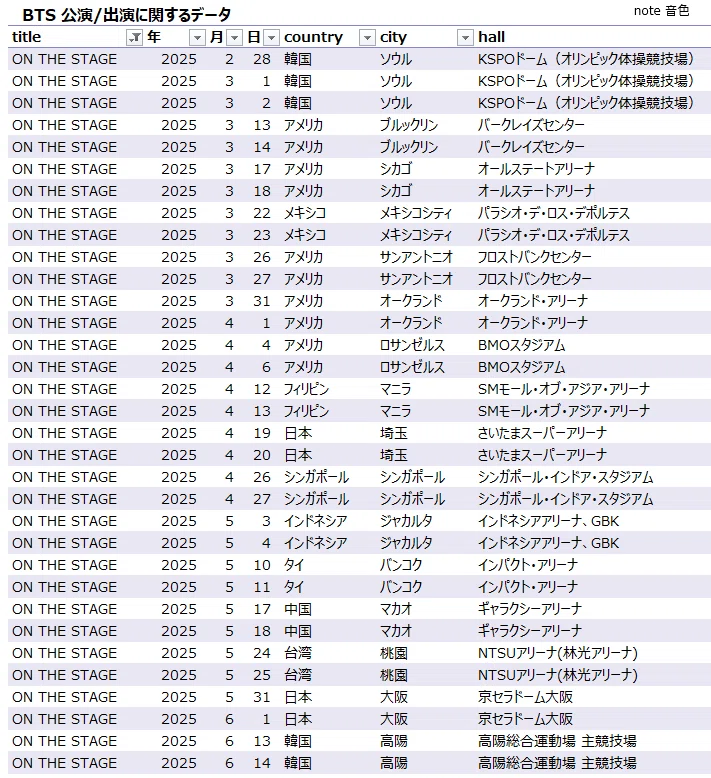 BTS 公演/出演に関するデータ

note 音色

| title | 年 | 月 | 日 | country | city | hall |
|---|---|---|---|---|---|---|
| ON THE STAGE | 2025 | 2 | 28 | 韓国 | ソウル | KSPOドーム（オリンピック体操競技場） |
| ON THE STAGE | 2025 | 3 | 1 | 韓国 | ソウル | KSPOドーム（オリンピック体操競技場） |
| ON THE STAGE | 2025 | 3 | 2 | 韓国 | ソウル | KSPOドーム（オリンピック体操競技場） |
| ON THE STAGE | 2025 | 3 | 13 | アメリカ | ブルックリン | バークレイズセンター |
| ON THE STAGE | 2025 | 3 | 14 | アメリカ | ブルックリン | バークレイズセンター |
| ON THE STAGE | 2025 | 3 | 17 | アメリカ | シカゴ | オールステートアリーナ |
| ON THE STAGE | 2025 | 3 | 18 | アメリカ | シカゴ | オールステートアリーナ |
| ON THE STAGE | 2025 | 3 | 22 | メキシコ | メキシコシティ | パラシオ・デ・ロス・デポルテス |
| ON THE STAGE | 2025 | 3 | 23 | メキシコ | メキシコシティ | パラシオ・デ・ロス・デポルテス |
| ON THE STAGE | 2025 | 3 | 26 | アメリカ | サンアントニオ | フロストバンクセンター |
| ON THE STAGE | 2025 | 3 | 27 | アメリカ | サンアントニオ | フロストバンクセンター |
| ON THE STAGE | 2025 | 3 | 31 | アメリカ | オークランド | オークランド・アリーナ |
| ON THE STAGE | 2025 | 4 | 1 | アメリカ | オークランド | オークランド・アリーナ |
| ON THE STAGE | 2025 | 4 | 4 | アメリカ | ロサンゼルス | BMOスタジアム |
| ON THE STAGE | 2025 | 4 | 6 | アメリカ | ロサンゼルス | BMOスタジアム |
| ON THE STAGE | 2025 | 4 | 12 | フィリピン | マニラ | SMモール・オブ・アジア・アリーナ |
| ON THE STAGE | 2025 | 4 | 13 | フィリピン | マニラ | SMモール・オブ・アジア・アリーナ |
| ON THE STAGE | 2025 | 4 | 19 | 日本 | 埼玉 | さいたまスーパーアリーナ |
| ON THE STAGE | 2025 | 4 | 20 | 日本 | 埼玉 | さいたまスーパーアリーナ |
| ON THE STAGE | 2025 | 4 | 26 | シンガポール | シンガポール | シンガポール・インドア・スタジアム |
| ON THE STAGE | 2025 | 4 | 27 | シンガポール | シンガポール | シンガポール・インドア・スタジアム |
| ON THE STAGE | 2025 | 5 | 3 | インドネシア | ジャカルタ | インドネシアアリーナ、GBK |
| ON THE STAGE | 2025 | 5 | 4 | インドネシア | ジャカルタ | インドネシアアリーナ、GBK |
| ON THE STAGE | 2025 | 5 | 10 | タイ | バンコク | インパクト・アリーナ |
| ON THE STAGE | 2025 | 5 | 11 | タイ | バンコク | インパクト・アリーナ |
| ON THE STAGE | 2025 | 5 | 17 | 中国 | マカオ | ギャラクシーアリーナ |
| ON THE STAGE | 2025 | 5 | 18 | 中国 | マカオ | ギャラクシーアリーナ |
| ON THE STAGE | 2025 | 5 | 24 | 台湾 | 桃園 | NTSUアリーナ(林光アリーナ) |
| ON THE STAGE | 2025 | 5 | 25 | 台湾 | 桃園 | NTSUアリーナ(林光アリーナ) |
| ON THE STAGE | 2025 | 5 | 31 | 日本 | 大阪 | 京セラドーム大阪 |
| ON THE STAGE | 2025 | 6 | 1 | 日本 | 大阪 | 京セラドーム大阪 |
| ON THE STAGE | 2025 | 6 | 13 | 韓国 | 高陽 | 高陽総合運動場 主競技場 |
| ON THE STAGE | 2025 | 6 | 14 | 韓国 | 高陽 | 高陽総合運動場 主競技場 |